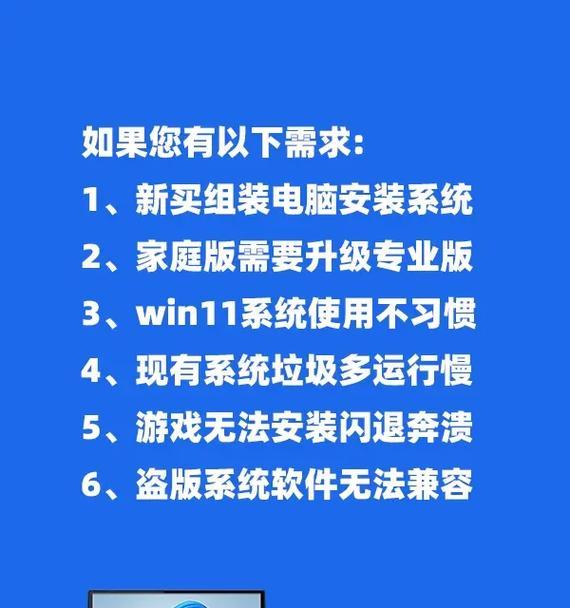 如果您有以下需求:
1、新买组装电脑安装系统
2、家庭版需要升级专业版
3、win11系统使用不习惯
4、现有系统垃圾多运行慢
5、游戏无法安装闪退奔溃
6、盗版系统软件无法兼容